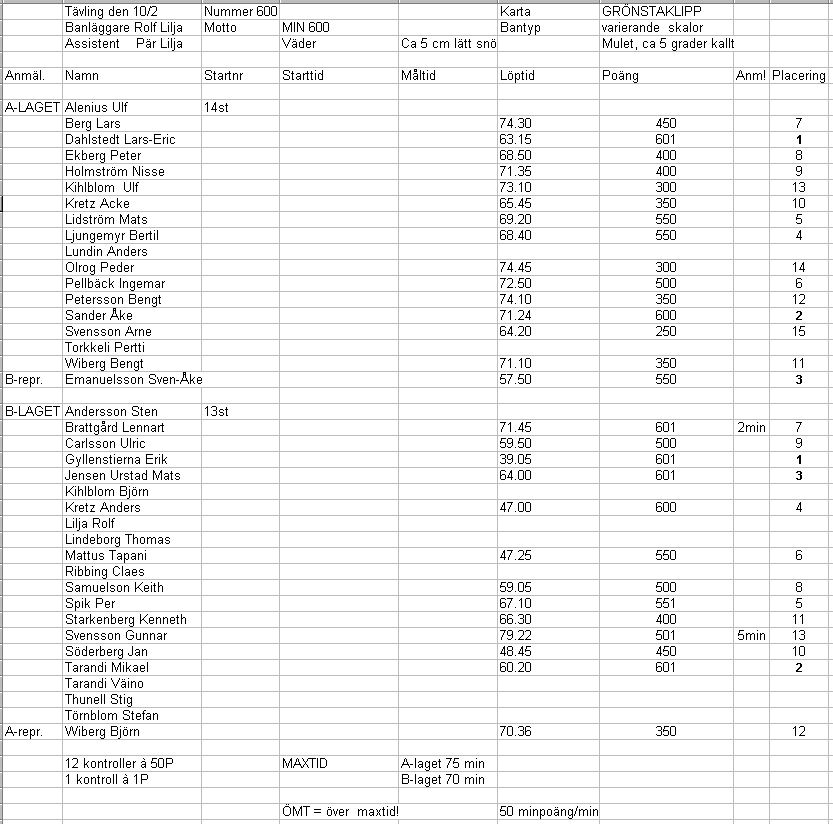 | | Tävling den 10/2 | Nummer 600 | | | Karta | GRÖNSTAKLIPP | | |
|---|---|---|---|---|---|---|---|---|
| | Banläggare Rolf Lilja | Motto | MIN 600 | | Bantyp | varierande skalor | | |
| | Assistent Pär Lilja | | Väder | Ca 5 cm lätt snö | | Mulet, ca 5 grader kallt | | |
| | | | | | | | | |
| Anmäl. | Namn | Startnr | Starttid | Måltid | Löptid | Poäng | Anm! | Placering |
| | | | | | | | | |
| A-LAGET | Alenius Ulf | 14st | | | | | | |
| | Berg Lars | | | | 74.30 | 450 | | 7 |
| | Dahlstedt Lars-Eric | | | | 63.15 | 601 | | 1 |
| | Ekberg Peter | | | | 68.50 | 400 | | 8 |
| | Holmström Nisse | | | | 71.35 | 400 | | 9 |
| | Kihlblom Ulf | | | | 73.10 | 300 | | 13 |
| | Kretz Acke | | | | 65.45 | 350 | | 10 |
| | Lidström Mats | | | | 69.20 | 550 | | 5 |
| | Ljungemyr Bertil | | | | 68.40 | 550 | | 4 |
| | Lundin Anders | | | | | | | |
| | Olrog Peder | | | | 74.45 | 300 | | 14 |
| | Pellbäck Ingemar | | | | 72.50 | 500 | | 6 |
| | Petersson Bengt | | | | 74.10 | 350 | | 12 |
| | Sander Åke | | | | 71.24 | 600 | | 2 |
| | Svensson Arne | | | | 64.20 | 250 | | 15 |
| | Torkkeli Pertti | | | | | | | |
| | Wiberg Bengt | | | | 71.10 | 350 | | 11 |
| B-repr. | Emanuelsson Sven-Åke | | | | 57.50 | 550 | | 3 |
| | | | | | | | | |
| B-LAGET | Andersson Sten | 13st | | | | | | |
| | Brattgård Lennart | | | | 71.45 | 601 | 2min | 7 |
| | Carlsson Ulric | | | | 59.50 | 500 | | 9 |
| | Gyllenstierna Erik | | | | 39.05 | 601 | | 1 |
| | Jensen Urstad Mats | | | | 64.00 | 601 | | 3 |
| | Kihlblom Björn | | | | | | | |
| | Kretz Anders | | | | 47.00 | 600 | | 4 |
| | Lilja Rolf | | | | | | | |
| | Lindeborg Thomas | | | | | | | |
| | Mattus Tapani | | | | 47.25 | 550 | | 6 |
| | Ribbing Claes | | | | | | | |
| | Samuelson Keith | | | | 59.05 | 500 | | 8 |
| | Spik Per | | | | 67.10 | 551 | | 5 |
| | Starkenberg Kenneth | | | | 66.30 | 400 | | 11 |
| | Svensson Gunnar | | | | 79.22 | 501 | 5min | 13 |
| | Söderberg Jan | | | | 48.45 | 450 | | 10 |
| | Tarandi Mikael | | | | 60.20 | 601 | | 2 |
| | Tarandi Väino | | | | | | | |
| | Thunell Stig | | | | | | | |
| | Törnblom Stefan | | | | | | | |
| A-repr. | Wiberg Björn | | | | 70.36 | 350 | | 12 |
| | | | | | | | | |
| | 12 kontroller à 50P | | MAXTID | A-laget 75 min | | | | |
| | 1 kontroll à 1P | | | B-laget 70 min | | | | |
| | | | | | | | | |
| | | | ÖMT = över maxtid! | | 50 minpoäng/min | | | |